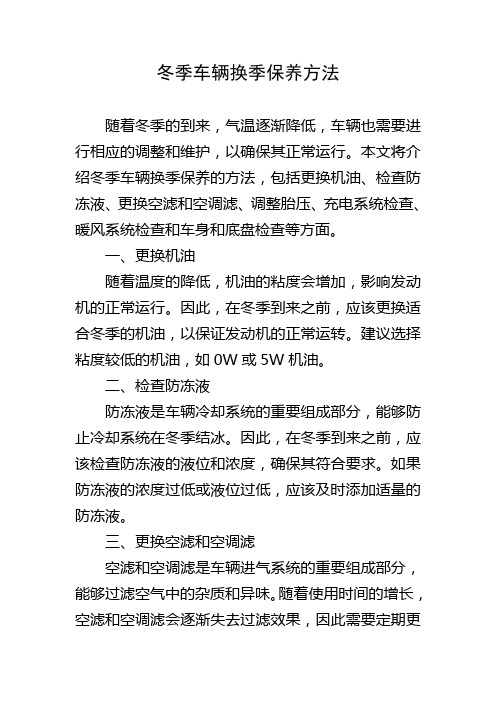 冬季车辆换季保养方法

随着冬季的到来，气温逐渐降低，车辆也需要进行相应的调整和维护，以确保其正常运行。本文将介绍冬季车辆换季保养的方法，包括更换机油、检查防冻液、更换空滤和空调滤、调整胎压、充电系统检查、暖风系统检查和车身和底盘检查等方面。

一、更换机油

随着温度的降低，机油的粘度会增加，影响发动机的正常运行。因此，在冬季到来之前，应该更换适合冬季的机油，以保证发动机的正常运转。建议选择粘度较低的机油，如 0W 或 5W 机油。

二、检查防冻液

防冻液是车辆冷却系统的重要组成部分，能够防止冷却系统在冬季结冰。因此，在冬季到来之前，应该检查防冻液的液位和浓度，确保其符合要求。如果防冻液的浓度过低或液位过低，应该及时添加适量的防冻液。

三、更换空滤和空调滤

空滤和空调滤是车辆进气系统的重要组成部分，能够过滤空气中的杂质和异味。随着使用时间的增长，空滤和空调滤会逐渐失去过滤效果，因此需要定期更